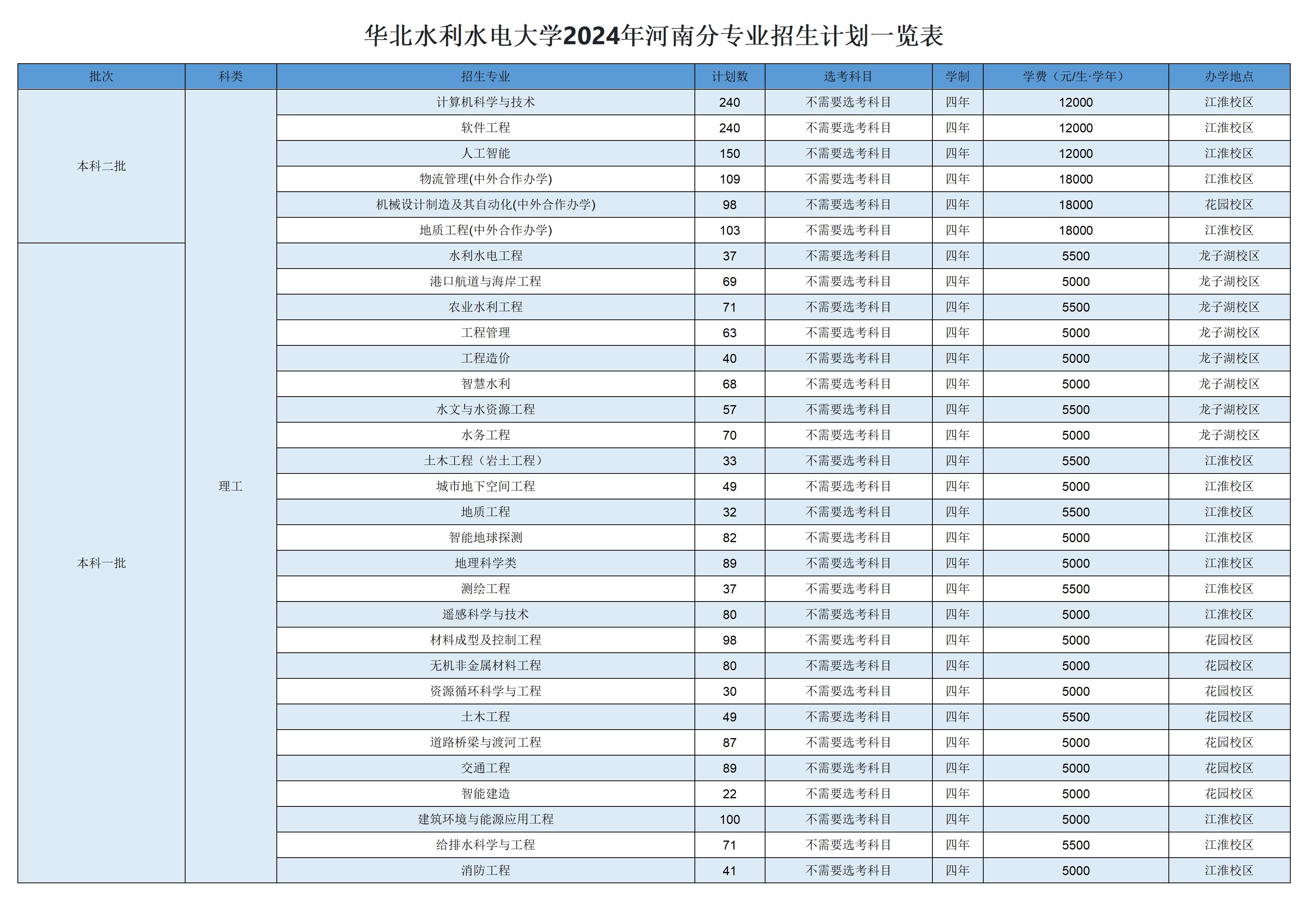 华北水利水电大学2024年河南分专业招生计划一览表

| 批次 | 科类 | 招生专业 | 计划数 | 选考科目 | 学制 | 学费（元/生·学年） | 办学地点 |
|---|---|---|---|---|---|---|---|
| 本科二批 | 理工 | 计算机科学与技术 | 240 | 不需要选考科目 | 四年 | 12000 | 江淮校区 |
| | | 软件工程 | 240 | 不需要选考科目 | 四年 | 12000 | 江淮校区 |
| | | 人工智能 | 150 | 不需要选考科目 | 四年 | 12000 | 江淮校区 |
| | | 物流管理(中外合作办学) | 109 | 不需要选考科目 | 四年 | 18000 | 江淮校区 |
| | | 机械设计制造及其自动化(中外合作办学) | 98 | 不需要选考科目 | 四年 | 18000 | 花园校区 |
| | | 地质工程(中外合作办学) | 103 | 不需要选考科目 | 四年 | 18000 | 江淮校区 |
| 本科一批 | | 水利水电工程 | 37 | 不需要选考科目 | 四年 | 5500 | 龙子湖校区 |
| | | 港口航道与海岸工程 | 69 | 不需要选考科目 | 四年 | 5000 | 龙子湖校区 |
| | | 农业水利工程 | 71 | 不需要选考科目 | 四年 | 5500 | 龙子湖校区 |
| | | 工程管理 | 63 | 不需要选考科目 | 四年 | 5000 | 龙子湖校区 |
| | | 工程造价 | 40 | 不需要选考科目 | 四年 | 5000 | 龙子湖校区 |
| | | 智慧水利 | 68 | 不需要选考科目 | 四年 | 5000 | 龙子湖校区 |
| | | 水文与水资源工程 | 57 | 不需要选考科目 | 四年 | 5500 | 龙子湖校区 |
| | | 水务工程 | 70 | 不需要选考科目 | 四年 | 5000 | 龙子湖校区 |
| | | 土木工程（岩土工程） | 33 | 不需要选考科目 | 四年 | 5500 | 江淮校区 |
| | | 城市地下空间工程 | 49 | 不需要选考科目 | 四年 | 5000 | 江淮校区 |
| | | 地质工程 | 32 | 不需要选考科目 | 四年 | 5500 | 江淮校区 |
| | | 智能地球探测 | 82 | 不需要选考科目 | 四年 | 5000 | 江淮校区 |
| | | 地理科学类 | 89 | 不需要选考科目 | 四年 | 5000 | 江淮校区 |
| | | 测绘工程 | 37 | 不需要选考科目 | 四年 | 5500 | 江淮校区 |
| | | 遥感科学与技术 | 80 | 不需要选考科目 | 四年 | 5000 | 江淮校区 |
| | | 材料成型及控制工程 | 98 | 不需要选考科目 | 四年 | 5000 | 花园校区 |
| | | 无机非金属材料工程 | 80 | 不需要选考科目 | 四年 | 5000 | 花园校区 |
| | | 资源循环科学与工程 | 30 | 不需要选考科目 | 四年 | 5000 | 花园校区 |
| | | 土木工程 | 49 | 不需要选考科目 | 四年 | 5500 | 花园校区 |
| | | 道路桥梁与渡河工程 | 87 | 不需要选考科目 | 四年 | 5000 | 花园校区 |
| | | 交通工程 | 89 | 不需要选考科目 | 四年 | 5000 | 花园校区 |
| | | 智能建造 | 22 | 不需要选考科目 | 四年 | 5000 | 花园校区 |
| | | 建筑环境与能源应用工程 | 100 | 不需要选考科目 | 四年 | 5000 | 江淮校区 |
| | | 给排水科学与工程 | 71 | 不需要选考科目 | 四年 | 5500 | 江淮校区 |
| | | 消防工程 | 41 | 不需要选考科目 | 四年 | 5000 | 江淮校区 |